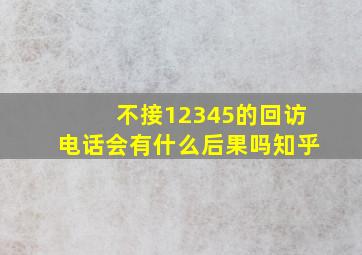 不接12345的回访电话会有什么后果吗知乎